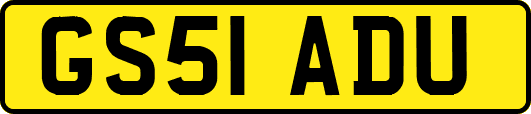 GS51 ADU